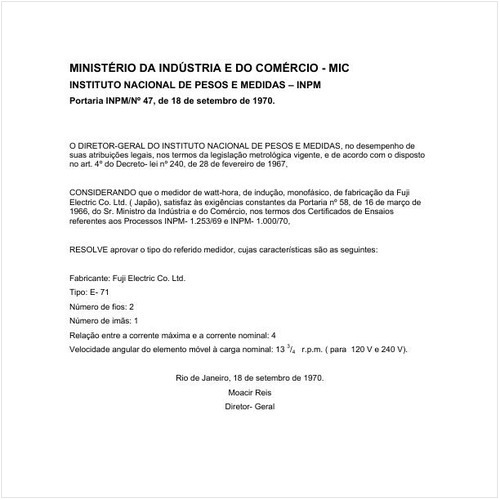 MINISTÉRIO DA INDÚSTRIA E DO COMÉRCIO - MIC
INSTITUTO NACIONAL DE PESOS E MEDIDAS – INPM
Portaria INPM/Nº 47, de 18 de setembro de 1970.

O DIRETOR-GERAL DO INSTITUTO NACIONAL DE PESOS E MEDIDAS, no desempenho de suas atribuições legais, nos termos da legislação metrológica vigente, e de acordo com o disposto no art. 4º do Decreto- lei nº 240, de 28 de fevereiro de 1967,

CONSIDERANDO que o medidor de watt-hora, de indução, monofásico, de fabricação da Fuji Electric Co. Ltd. ( Japão), satisfaz às exigências constantes da Portaria nº 58, de 16 de março de 1966, do Sr. Ministro da Indústria e do Comércio, nos termos dos Certificados de Ensaios referentes aos Processos INPM- 1.253/69 e INPM- 1.000/70,

RESOLVE aprovar o tipo do referido medidor, cujas características são as seguintes:

Fabricante: Fuji Electric Co. Ltd.
Tipo: E- 71
Número de fios: 2
Número de imãs: 1
Relação entre a corrente máxima e a corrente nominal: 4
Velocidade angular do elemento móvel à carga nominal: 13 $^3/_4$ r.p.m. ( para 120 V e 240 V).

Rio de Janeiro, 18 de setembro de 1970.
Moacir Reis
Diretor- Geral